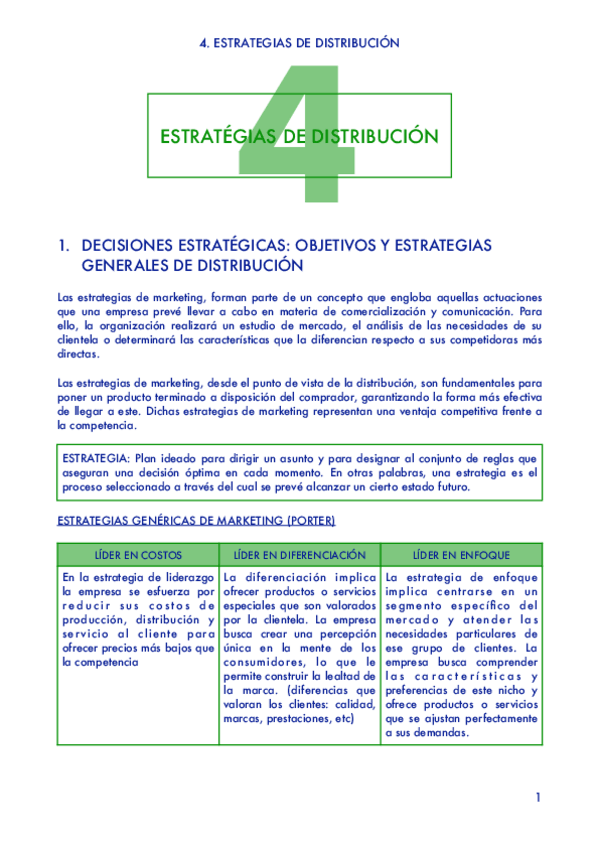 4. ESTRATEGIAS DE DISTRIBUCIÓN

4

ESTRATÉGIAS DE DISTRIBUCIÓN

1. DECISIONES ESTRATÉGICAS: OBJETIVOS Y ESTRATEGIAS GENERALES DE DISTRIBUCIÓN

Las estrategias de marketing, forman parte de un concepto que engloba aquellas actuaciones que una empresa prevé llevar a cabo en materia de comercialización y comunicación. Para ello, la organización realizará un estudio de mercado, el análisis de las necesidades de su clientela o determinará las características que la diferencian respecto a sus competidoras más directas.

Las estrategias de marketing, desde el punto de vista de la distribución, son fundamentales para poner un producto terminado a disposición del comprador, garantizando la forma más efectiva de llegar a este. Dichas estrategias de marketing representan una ventaja competitiva frente a la competencia.

ESTRATEGIA: Plan ideado para dirigir un asunto y para designar al conjunto de reglas que aseguran una decisión óptima en cada momento. En otras palabras, una estrategia es el proceso seleccionado a través del cual se prevé alcanzar un cierto estado futuro.

ESTRATEGIAS GENÉRICAS DE MARKETING (PORTER)

| LÍDER EN COSTOS | LÍDER EN DIFERENCIACIÓN | LÍDER EN ENFOQUE |
|---|---|---|
| En la estrategia de liderazgo la empresa se esfuerza por reducir sus costos de producción, distribución y servicio al cliente para ofrecer precios más bajos que la competencia | La diferenciación implica ofrecer productos o servicios especiales que son valorados por la clientela. La empresa busca crear una percepción única en la mente de los consumidores, lo que le permite construir la lealtad de la marca. (diferencias que valoran los clientes: calidad, marcas, prestaciones, etc) | La estrategia de enfoque implica centrarse en un segmento específico del mercado y atender las necesidades particulares de ese grupo de clientes. La empresa busca comprender las características y preferencias de este nicho y ofrece productos o servicios que se ajustan perfectamente a sus demandas. |

1